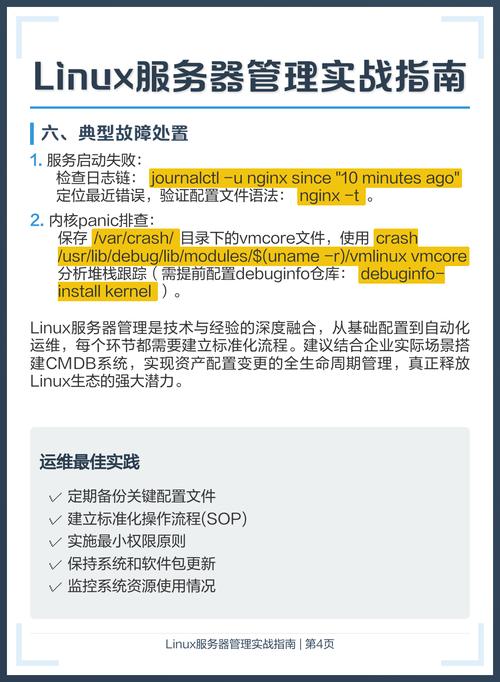 Linux服务器管理实战指南

六、典型故障处置

1. 服务启动失败：
检查日志链： journalctl -u nginx since "10 minutes ago"
定位最近错误，验证配置文件语法： nginx -t 。

2. 内核panic排查：
保存 /var/crash/ 目录下的vmcore文件，使用 crash /usr/lib/debug/lib/modules/$(uname -r)/vmlinux vmcore 分析堆栈跟踪（需提前配置debuginfo仓库： debuginfo-install kernel ）。

Linux服务器管理是技术与经验的深度融合，从基础配置到自动化运维，每个环节都需要建立标准化流程。建议结合企业实际场景搭建CMDB系统，实现资产配置变更的全生命周期管理，真正释放Linux生态的强大潜力。

运维最佳实践

✓ 定期备份关键配置文件
✓ 建立标准化操作流程(SOP)
✓ 实施最小权限原则
✓ 保持系统和软件包更新
✓ 监控系统资源使用情况

Linux服务器管理实战指南 | 第4页